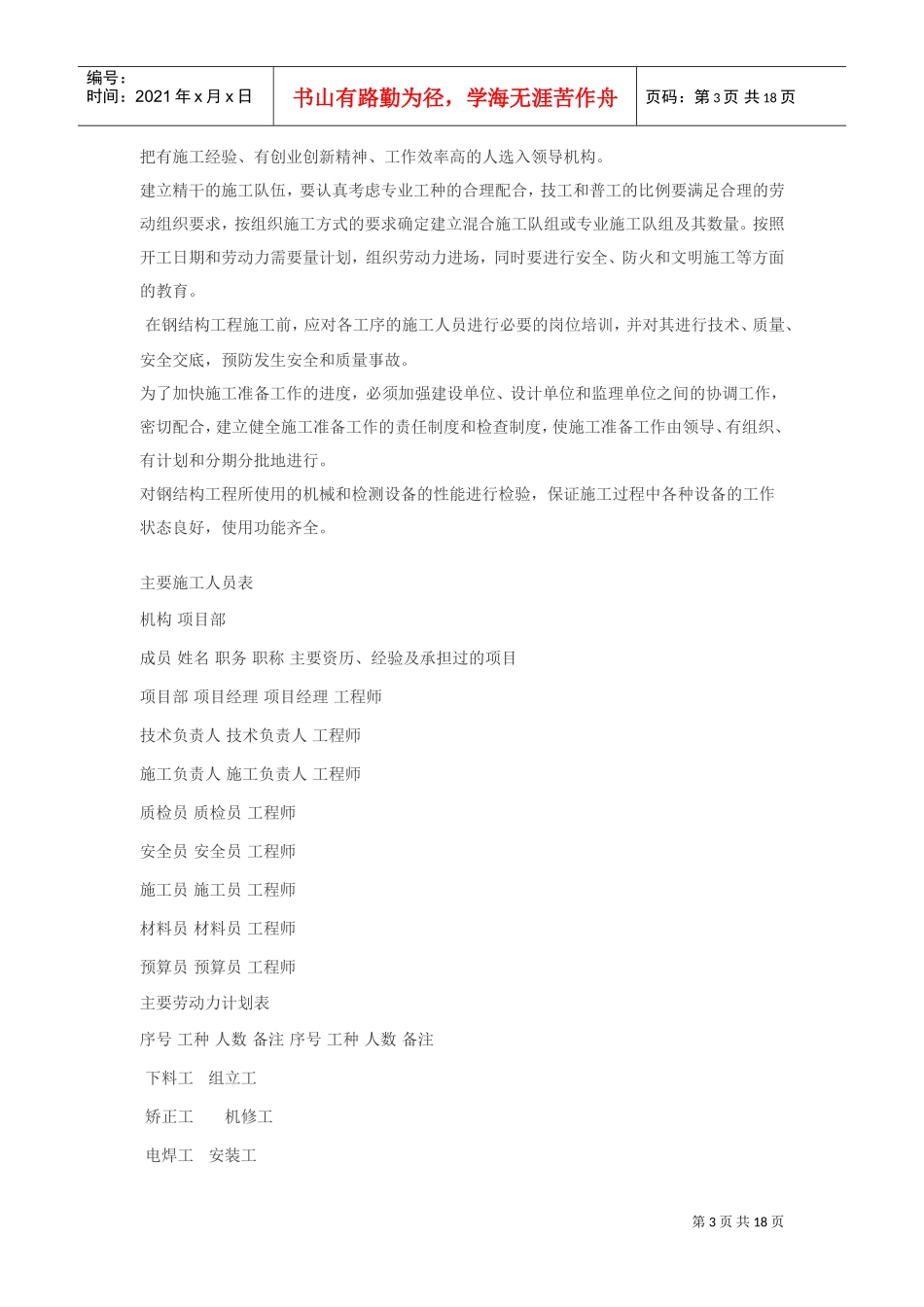 编号：
时间：2021年x月x日

书山有路勤为径，学海无涯苦作舟

页码：第3页 共18页

把有施工经验、有创业创新精神、工作效率高的人选入领导机构。

建立精干的施工队伍，要认真考虑专业工种的合理配合，技工和普工的比例要满足合理的劳动组织要求，按组织施工方式的要求确定建立混合施工队组或专业施工队组及其数量。按照开工日期和劳动力需要量计划，组织劳动力进场，同时要进行安全、防火和文明施工等方面的教育。

在钢结构工程施工前，应对各工序的施工人员进行必要的岗位培训，并对其进行技术、质量、安全交底，预防发生安全和质量事故。

为了加快施工准备工作的进度，必须加强建设单位、设计单位和监理单位之间的协调工作，密切配合，建立健全施工准备工作的责任制度和检查制度，使施工准备工作由领导、有组织、有计划和分期分批地进行。

对钢结构工程所使用的机械和检测设备的性能进行检验，保证施工过程中各种设备的工作状态良好，使用功能齐全。

主要施工人员表

机构 项目部

成员 姓名 职务 职称 主要资历、经验及承担过的项目

项目部 项目经理 项目经理 工程师

技术负责人 技术负责人 工程师

施工负责人 施工负责人 工程师

质检员 质检员 工程师

安全员 安全员 工程师

施工员 施工员 工程师

材料员 材料员 工程师

预算员 预算员 工程师

主要劳动力计划表

序号 工种 人数 备注 序号 工种 人数 备注

下料工 组立工

矫正工 机修工

电焊工 安装工

第3页 共18页